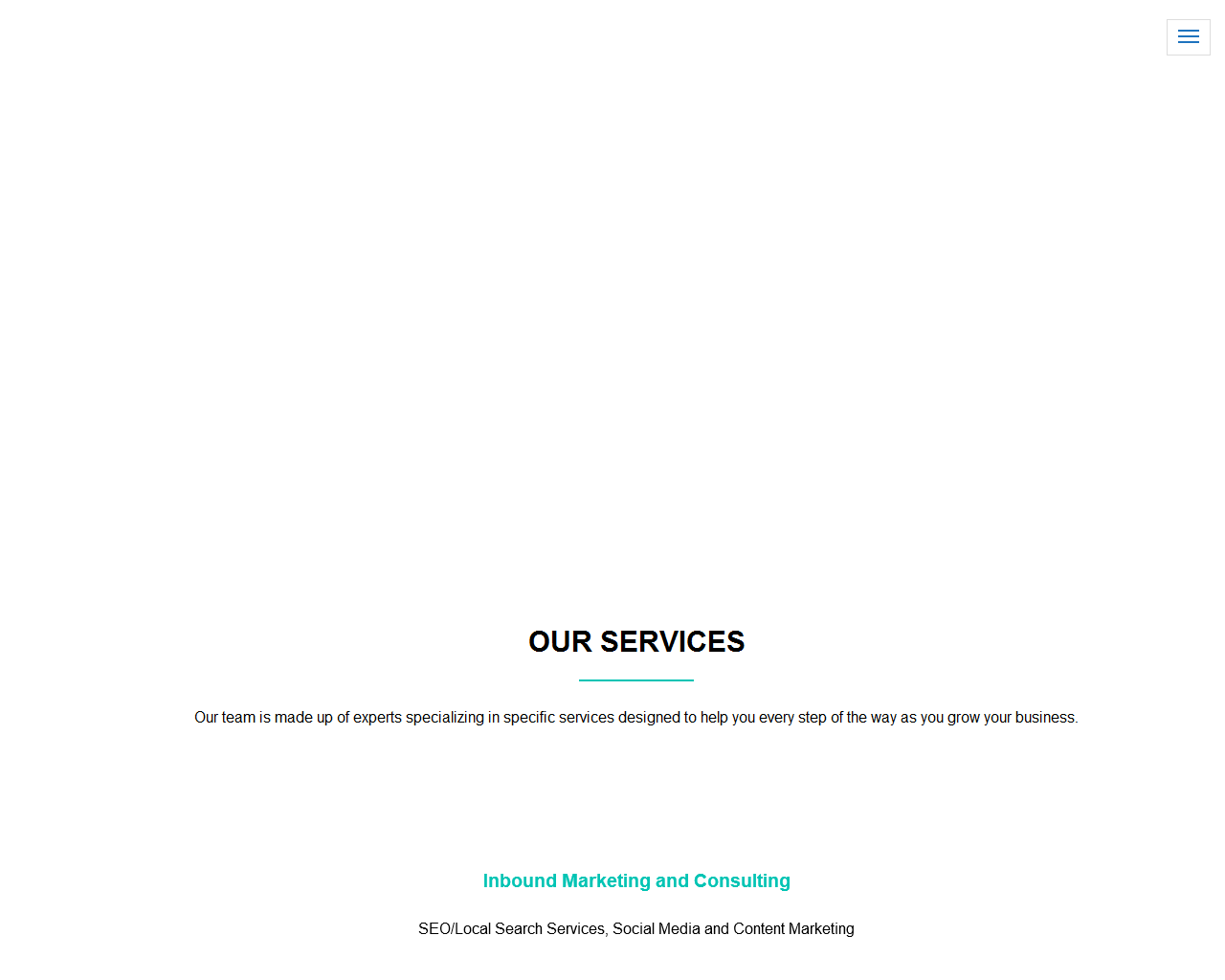 OUR SERVICES

Our team is made up of experts specializing in specific services designed to help you every step of the way as you grow your business.

Inbound Marketing and Consulting

SEO/Local Search Services, Social Media and Content Marketing